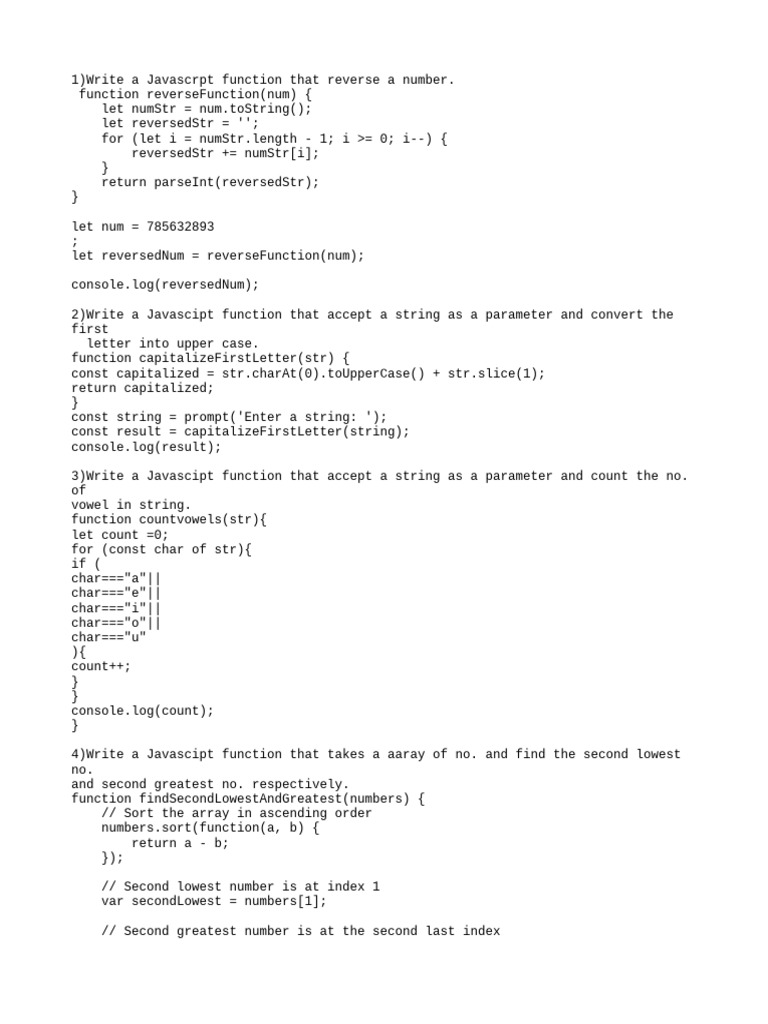 1)Write a Javascrpt function that reverse a number.
 function reverseFunction(num) {
    let numStr = num.toString();
    let reversedStr = '';
    for (let i = numStr.length - 1; i >= 0; i--) {
        reversedStr += numStr[i];
    }
    return parseInt(reversedStr);
}

let num = 785632893
;
let reversedNum = reverseFunction(num);

console.log(reversedNum);

2)Write a Javascipt function that accept a string as a parameter and convert the first
  letter into upper case.
function capitalizeFirstLetter(str) {
const capitalized = str.charAt(0).toUpperCase() + str.slice(1);
return capitalized;
}
const string = prompt('Enter a string: ');
const result = capitalizeFirstLetter(string);
console.log(result);

3)Write a Javascipt function that accept a string as a parameter and count the no. of
vowel in string.
function countvowels(str){
let count =0;
for (const char of str){
if (
char==="a"||
char==="e"||
char==="i"||
char==="o"||
char==="u"
){
count++;
}
}
console.log(count);
}

4)Write a Javascipt function that takes a aaray of no. and find the second lowest no.
and second greatest no. respectively.
function findSecondLowestAndGreatest(numbers) {
    // Sort the array in ascending order
    numbers.sort(function(a, b) {
        return a - b;
    });

    // Second lowest number is at index 1
    var secondLowest = numbers[1];

    // Second greatest number is at the second last index